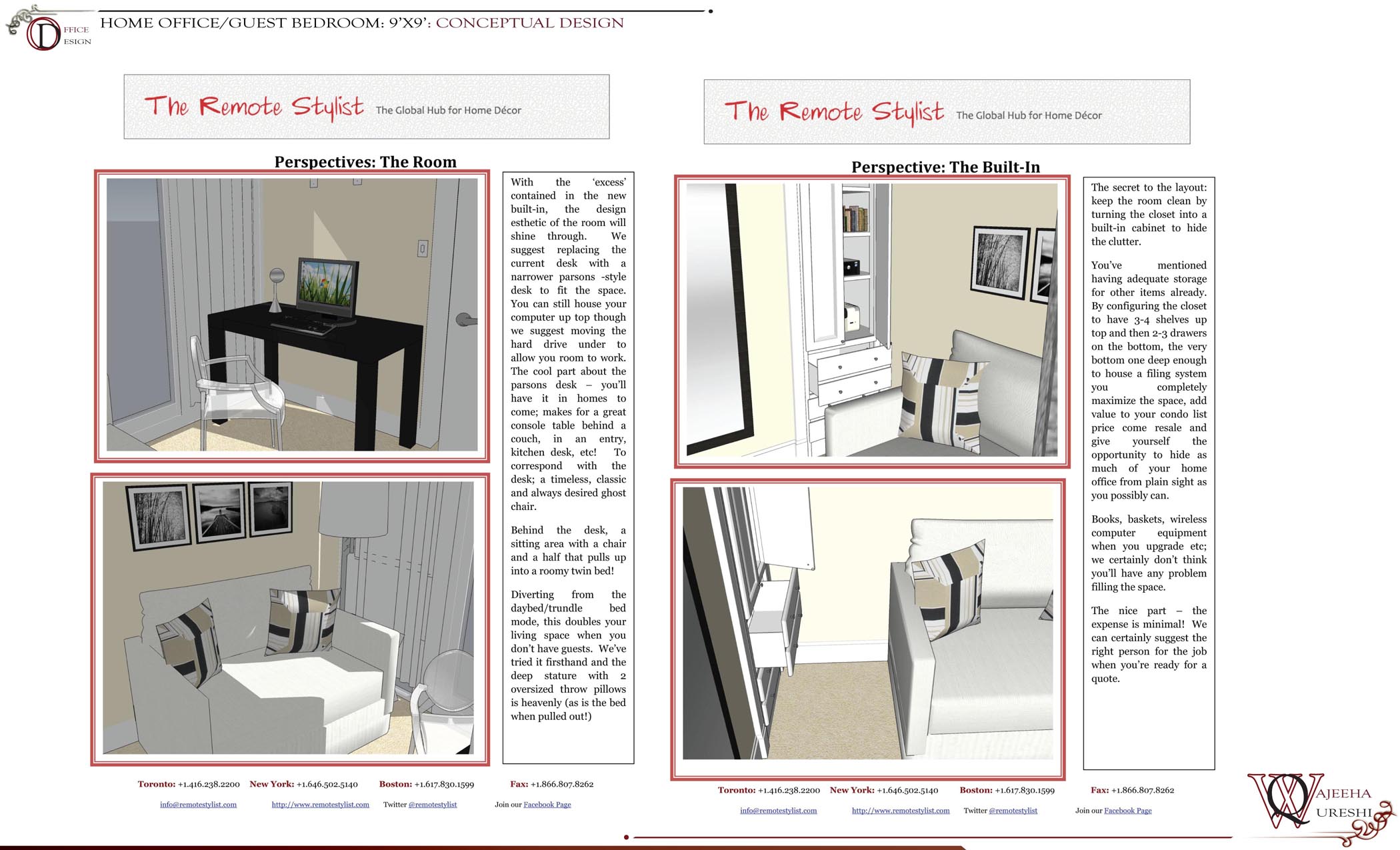 OFFICE DESIGN

HOME OFFICE/GUEST BEDROOM: 9'X9': CONCEPTUAL DESIGN

The Remote Stylist The Global Hub for Home Décor

Perspectives: The Room

With the 'excess' contained in the new built-in, the design esthetic of the room will shine through. We suggest replacing the current desk with a narrower parsons -style desk to fit the space. You can still house your computer up top though we suggest moving the hard drive under to allow you room to work. The cool part about the parsons desk – you'll have it in homes to come; makes for a great console table behind a couch, in an entry, kitchen desk, etc! To correspond with the desk; a timeless, classic and always desired ghost chair.

Behind the desk, a sitting area with a chair and a half that pulls up into a roomy twin bed!

Diverting from the daybed/trundle bed mode, this doubles your living space when you don't have guests. We've tried it firsthand and the deep stature with 2 oversized throw pillows is heavenly (as is the bed when pulled out!)

Toronto: +1.416.238.2200 New York: +1.646.502.5140 Boston: +1.617.830.1599 Fax: +1.866.807.8262

info@remotestylist.com http://www.remotestylist.com Twitter @remotestylist Join our Facebook Page

The Remote Stylist The Global Hub for Home Décor

Perspective: The Built-In

The secret to the layout: keep the room clean by turning the closet into a built-in cabinet to hide the clutter.

You've mentioned having adequate storage for other items already. By configuring the closet to have 3-4 shelves up top and then 2-3 drawers on the bottom, the very bottom one deep enough to house a filing system you completely maximize the space, add value to your condo list price come resale and give yourself the opportunity to hide as much of your home office from plain sight as you possibly can.

Books, baskets, wireless computer equipment when you upgrade etc; we certainly don't think you'll have any problem filling the space.

The nice part – the expense is minimal! We can certainly suggest the right person for the job when you're ready for a quote.

Toronto: +1.416.238.2200 New York: +1.646.502.5140 Boston: +1.617.830.1599 Fax: +1.866.807.8262

info@remotestylist.com http://www.remotestylist.com Twitter @remotestylist Join our Facebook Page

WAJEEHA QURESHI